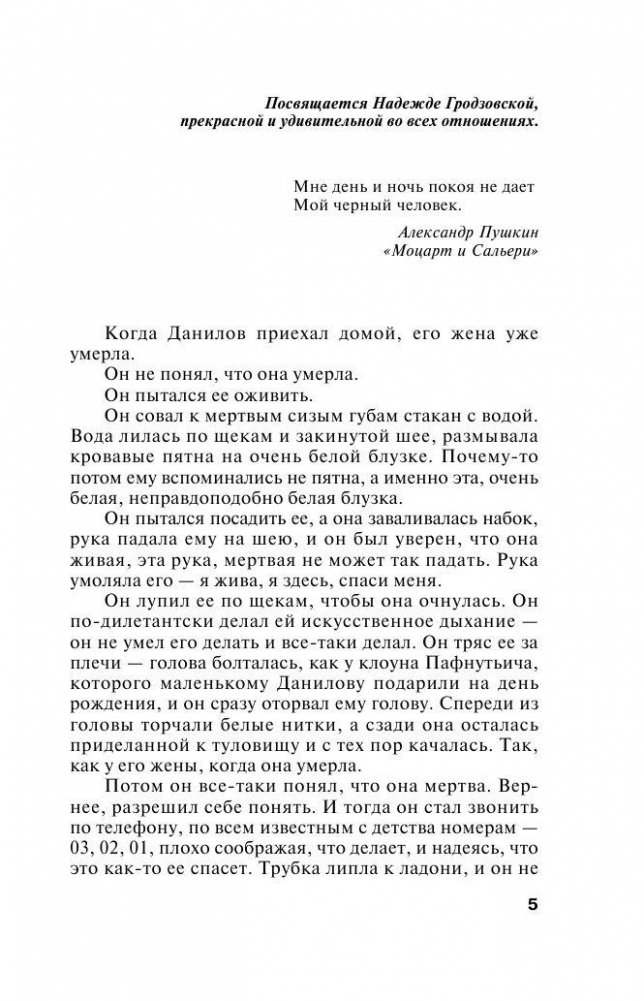 Посвящается Надежде Гродзовской, прекрасной и удивительной во всех отношениях.

Мне день и ночь покоя не дает
Мой черный человек.

Александр Пушкин
«Моцарт и Сальери»

Когда Данилов приехал домой, его жена уже умерла.

Он не понял, что она умерла.

Он пытался ее оживить.

Он совал к мертвым сизым губам стакан с водой. Вода лилась по щекам и закинутой шее, размывала кровавые пятна на очень белой блузке. Почему-то потом ему вспоминались не пятна, а именно эта, очень белая, неправдоподобно белая блузка.

Он пытался посадить ее, а она заваливалась набок, рука падала ему на шею, и он был уверен, что она живая, эта рука, мертвая не может так падать. Рука умоляла его — я жива, я здесь, спаси меня.

Он лупил ее по щекам, чтобы она очнулась. Он по-дилетантски делал ей искусственное дыхание — он не умел его делать и все-таки делал. Он тряс ее за плечи — голова болталась, как у клоуна Пафнутьича, которого маленькому Данилову подарили на день рождения, и он сразу оторвал ему голову. Спереди из головы торчали белые нитки, а сзади она осталась приделанной к туловищу и с тех пор качалась. Так, как у его жены, когда она умерла.

Потом он все-таки понял, что она мертва. Вернее, разрешил себе понять. И тогда он стал звонить по телефону, по всем известным с детства номерам — 03, 02, 01, плохо соображая, что делает, и надеясь, что это как-то ее спасет. Трубка липла к ладони, и он не

5